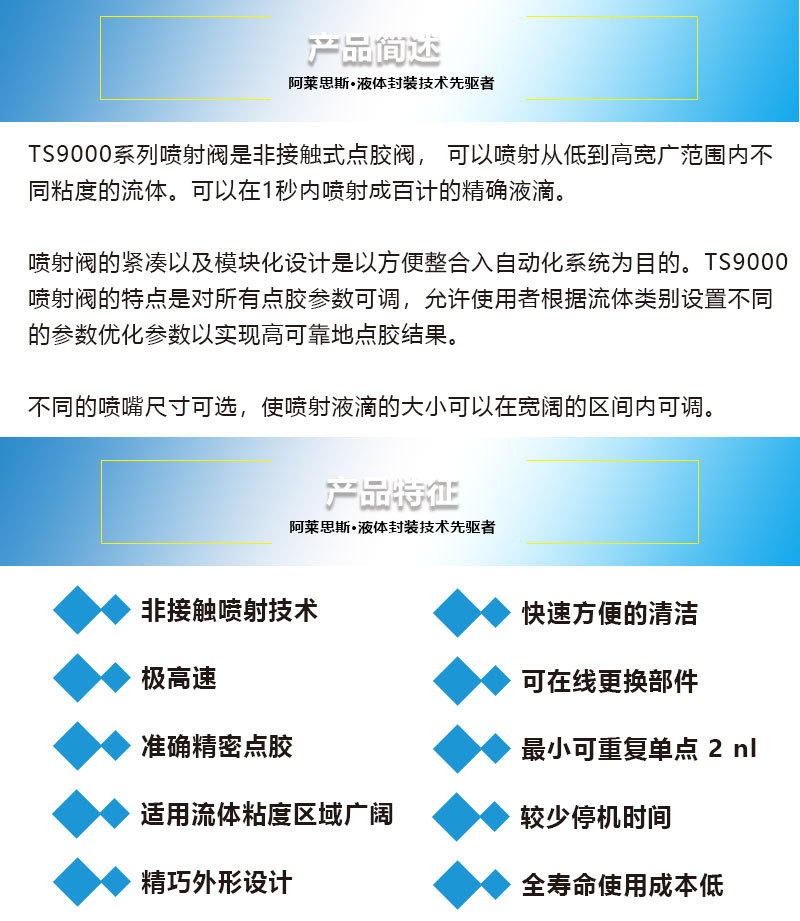 产品简述
阿莱思斯•液体封装技术先驱者

TS9000系列喷射阀是非接触式点胶阀， 可以喷射从低到高宽广范围内不同粘度的流体。可以在1秒内喷射成百计的精确液滴。

喷射阀的紧凑以及模块化设计是以方便整合入自动化系统为目的。TS9000喷射阀的特点是对所有点胶参数可调，允许使用者根据流体类别设置不同的参数优化参数以实现高可靠地点胶结果。

不同的喷嘴尺寸可选，使喷射液滴的大小可以在宽阔的区间内可调。

产品特征
阿莱思斯•液体封装技术先驱者

非接触喷射技术

极高速

准确精密点胶

适用流体粘度区域广阔

精巧外形设计

快速方便的清洁

可在线更换部件

最小可重复单点 2 nl

较少停机时间

全寿命使用成本低